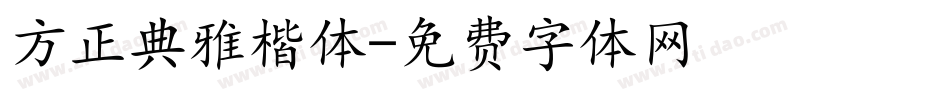 方正典雅楷体-免费字体网